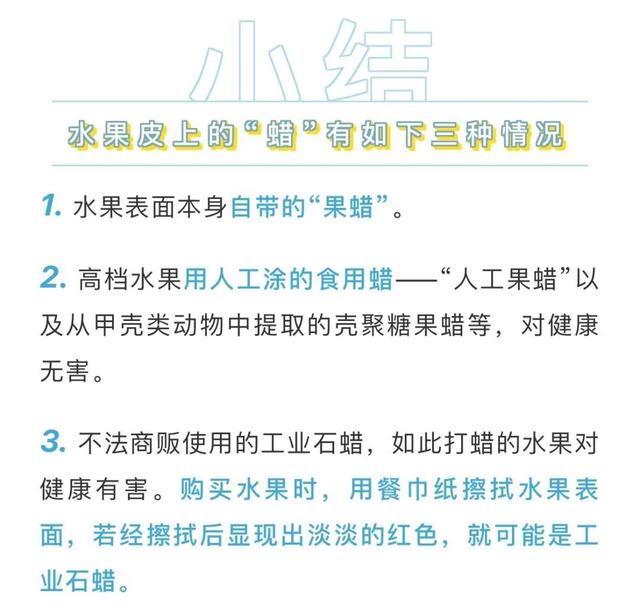 小结

水果皮上的“蜡”有如下三种情况

1. 水果表面本身自带的“果蜡”。

2. 高档水果用人工涂的食用蜡——“人工果蜡”以及从甲壳类动物中提取的壳聚糖果蜡等，对健康无害。

3. 不法商贩使用的工业石蜡，如此打蜡的水果对健康有害。购买水果时，用餐巾纸擦拭水果表面，若经擦拭后显现出淡淡的红色，就可能是工业石蜡。